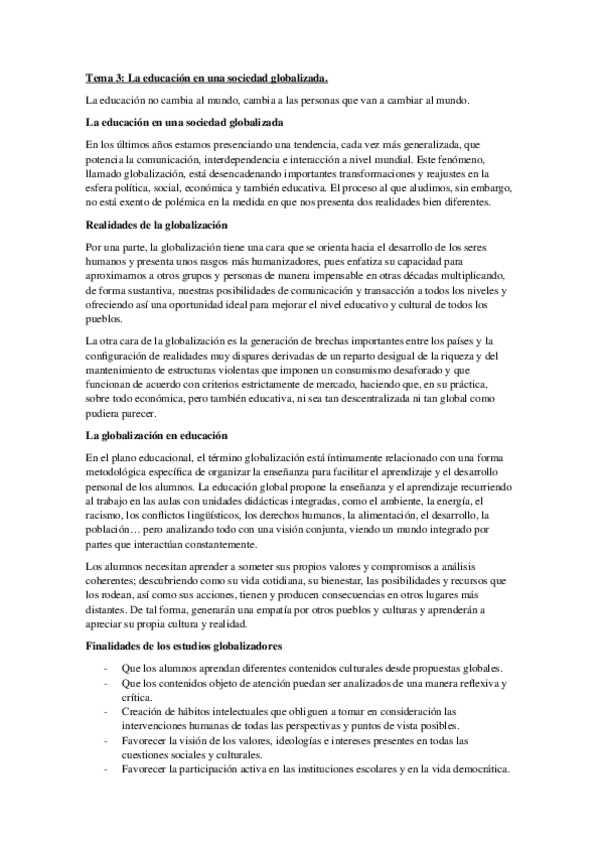 Tema 3: La educación en una sociedad globalizada.

La educación no cambia al mundo, cambia a las personas que van a cambiar al mundo.

La educación en una sociedad globalizada

En los últimos años estamos presenciando una tendencia, cada vez más generalizada, que potencia la comunicación, interdependencia e interacción a nivel mundial. Este fenómeno, llamado globalización, está desencadenando importantes transformaciones y reajustes en la esfera política, social, económica y también educativa. El proceso al que aludimos, sin embargo, no está exento de polémica en la medida en que nos presenta dos realidades bien diferentes.

Realidades de la globalización

Por una parte, la globalización tiene una cara que se orienta hacia el desarrollo de los seres humanos y presenta unos rasgos más humanizadores, pues enfatiza su capacidad para aproximarnos a otros grupos y personas de manera impensable en otras décadas multiplicando, de forma sustantiva, nuestras posibilidades de comunicación y transacción a todos los niveles y ofreciendo así una oportunidad ideal para mejorar el nivel educativo y cultural de todos los pueblos.

La otra cara de la globalización es la generación de brechas importantes entre los países y la configuración de realidades muy dispares derivadas de un reparto desigual de la riqueza y del mantenimiento de estructuras violentas que imponen un consumismo desaforado y que funcionan de acuerdo con criterios estrictamente de mercado, haciendo que, en su práctica, sobre todo económica, pero también educativa, ni sea tan descentralizada ni tan global como pudiera parecer.

La globalización en educación

En el plano educacional, el término globalización está íntimamente relacionado con una forma metodológica específica de organizar la enseñanza para facilitar el aprendizaje y el desarrollo personal de los alumnos. La educación global propone la enseñanza y el aprendizaje recurriendo al trabajo en las aulas con unidades didácticas integradas, como el ambiente, la energía, el racismo, los conflictos lingüísticos, los derechos humanos, la alimentación, el desarrollo, la población… pero analizando todo con una visión conjunta, viendo un mundo integrado por partes que interactúan constantemente.

Los alumnos necesitan aprender a someter sus propios valores y compromisos a análisis coherentes; descubriendo como su vida cotidiana, su bienestar, las posibilidades y recursos que los rodean, así como sus acciones, tienen y producen consecuencias en otros lugares más distantes. De tal forma, generarán una empatía por otros pueblos y culturas y aprenderán a apreciar su propia cultura y realidad.

Finalidades de los estudios globalizadores

- Que los alumnos aprendan diferentes contenidos culturales desde propuestas globales.
- Que los contenidos objeto de atención puedan ser analizados de una manera reflexiva y crítica.
- Creación de hábitos intelectuales que obliguen a tomar en consideración las intervenciones humanas de todas las perspectivas y puntos de vista posibles.
- Favorecer la visión de los valores, ideologías e intereses presentes en todas las cuestiones sociales y culturales.
- Favorecer la participación activa en las instituciones escolares y en la vida democrática.